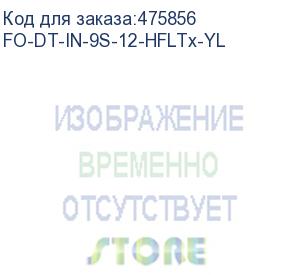 Код для заказа:475856
FO-DT-IN-9S-12-HFLTx-YL

ИЗОБРАЖЕНИЕ
ВРЕМЕННО
ОТСУТСТВУЕТ
STORE